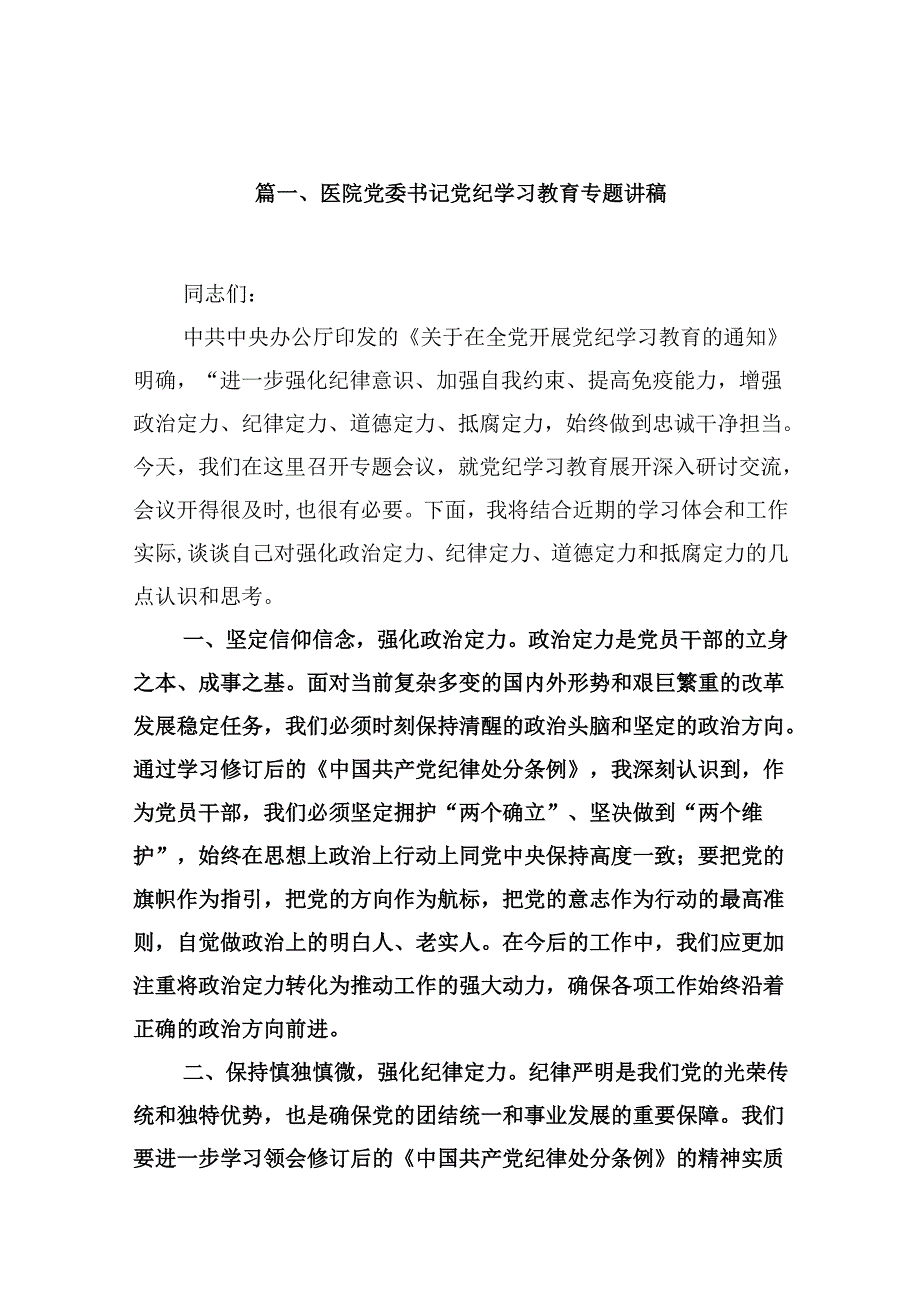 篇一、医院党委书记党纪学习教育专题讲稿

同志们：

中共中央办公厅印发的《关于在全党开展党纪学习教育的通知》明确，“进一步强化纪律意识、加强自我约束、提高免疫能力，增强政治定力、纪律定力、道德定力、抵腐定力，始终做到忠诚干净担当。今天，我们在这里召开专题会议，就党纪学习教育展开深入研讨交流，会议开得很及时，也很有必要。下面，我将结合近期的学习体会和工作实际，谈谈自己对强化政治定力、纪律定力、道德定力和抵腐定力的几点认识和思考。

一、坚定信仰信念，强化政治定力。政治定力是党员干部的立身之本、成事之基。面对当前复杂多变的国内外形势和艰巨繁重的改革发展稳定任务，我们必须时刻保持清醒的政治头脑和坚定的政治方向。通过学习修订后的《中国共产党纪律处分条例》，我深刻认识到，作为党员干部，我们必须坚定拥护“两个确立”、坚决做到“两个维护”，始终在思想上政治上行动上同党中央保持高度一致；要把党的旗帜作为指引，把党的方向作为航标，把党的意志作为行动的最高准则，自觉做政治上的明白人、老实人。在今后的工作中，我们应更加注重将政治定力转化为推动工作的强大动力，确保各项工作始终沿着正确的政治方向前进。

二、保持慎独慎微，强化纪律定力。纪律严明是我们党的光荣传统和独特优势，也是确保党的团结统一和事业发展的重要保障。我们要进一步学习领会修订后的《中国共产党纪律处分条例》的精神实质